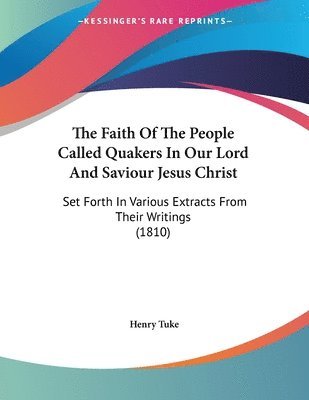 —KESSINGER'S RARE REPRINTS—

The Faith Of The People Called Quakers In Our Lord And Saviour Jesus Christ

Set Forth In Various Extracts From Their Writings (1810)

Henry Tuke